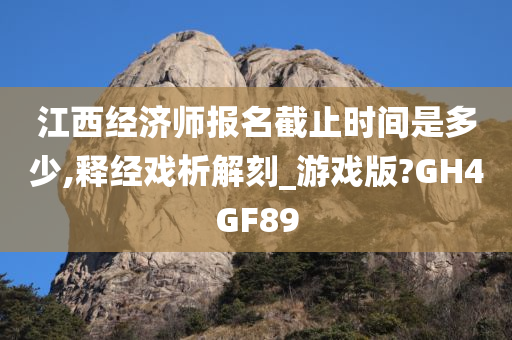 江西经济师报名截止时间是多少,释经戏析解刻_游戏版?GH4GF89